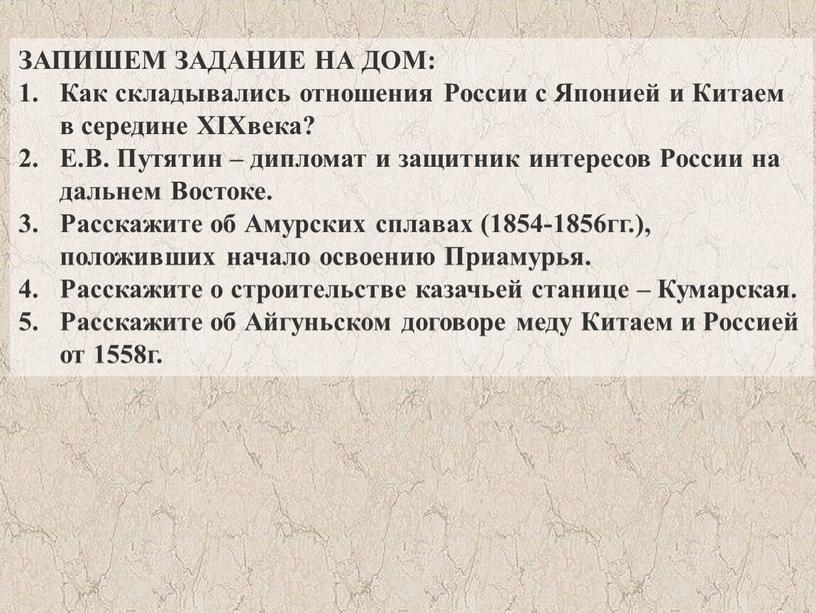 ЗАПИШЕМ ЗАДАНИЕ НА ДОМ:
1. Как складывались отношения России с Японией и Китаем в середине XIXвека?
2. Е.В. Путятин – дипломат и защитник интересов России на дальнем Востоке.
3. Расскажите об Амурских сплавах (1854-1856гг.), положивших начало освоению Приамурья.
4. Расскажите о строительстве казачьей станице – Кумарская.
5. Расскажите об Айгуньском договоре меду Китаем и Россией от 1558г.